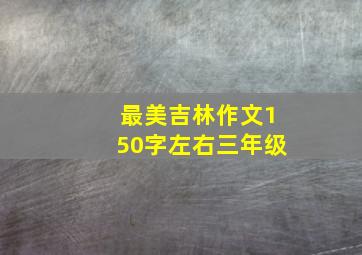 最美吉林作文150字左右三年级